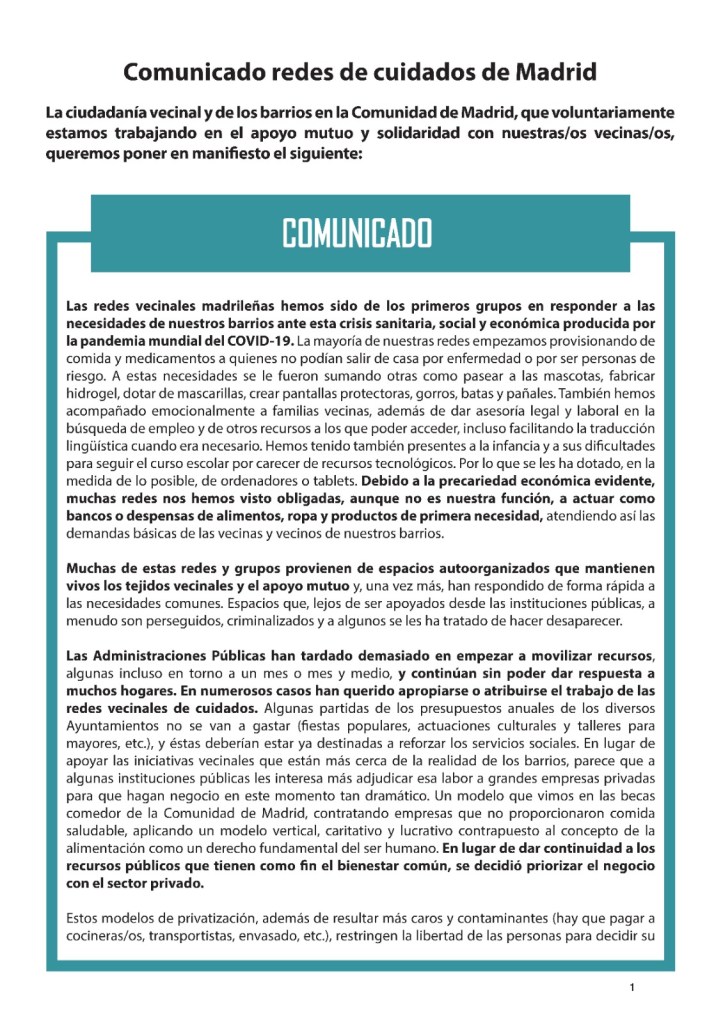 Comunicado redes de cuidados de Madrid

La ciudadanía vecinal y de los barrios en la Comunidad de Madrid, que voluntariamente estamos trabajando en el apoyo mutuo y solidaridad con nuestras/os vecinas/os, queremos poner en manifiesto el siguiente:

COMUNICADO

Las redes vecinales madrileñas hemos sido de los primeros grupos en responder a las necesidades de nuestros barrios ante esta crisis sanitaria, social y económica producida por la pandemia mundial del COVID-19. La mayoría de nuestras redes empezamos provisionando de comida y medicamentos a quienes no podían salir de casa por enfermedad o por ser personas de riesgo. A estas necesidades se le fueron sumando otras como pasear a las mascotas, fabricar hidrogel, dotar de mascarillas, crear pantallas protectoras, gorros, batas y pañales. También hemos acompañado emocionalmente a familias vecinas, además de dar asesoría legal y laboral en la búsqueda de empleo y de otros recursos a los que poder acceder, incluso facilitando la traducción lingüística cuando era necesario. Hemos tenido también presentes a la infancia y a sus dificultades para seguir el curso escolar por carecer de recursos tecnológicos. Por lo que se les ha dotado, en la medida de lo posible, de ordenadores o tablets. Debido a la precariedad económica evidente, muchas redes nos hemos visto obligadas, aunque no es nuestra función, a actuar como bancos o despensas de alimentos, ropa y productos de primera necesidad, atendiendo así las demandas básicas de las vecinas y vecinos de nuestros barrios.

Muchas de estas redes y grupos provienen de espacios autoorganizados que mantienen vivos los tejidos vecinales y el apoyo mutuo y, una vez más, han respondido de forma rápida a las necesidades comunes. Espacios que, lejos de ser apoyados desde las instituciones públicas, a menudo son perseguidos, criminalizados y a algunos se les ha tratado de hacer desaparecer.

Las Administraciones Públicas han tardado demasiado en empezar a movilizar recursos, algunas incluso en torno a un mes o mes y medio, y continúan sin poder dar respuesta a muchos hogares. En numerosos casos han querido apropiarse o atribuirse el trabajo de las redes vecinales de cuidados. Algunas partidas de los presupuestos anuales de los diversos Ayuntamientos no se van a gastar (fiestas populares, actuaciones culturales y talleres para mayores, etc.), y éstas deberían estar ya destinadas a reforzar los servicios sociales. En lugar de apoyar las iniciativas vecinales que están más cerca de la realidad de los barrios, parece que a algunas instituciones públicas les interesa más adjudicar esa labor a grandes empresas privadas para que hagan negocio en este momento tan dramático. Un modelo que vimos en las becas comedor de la Comunidad de Madrid, contratando empresas que no proporcionaron comida saludable, aplicando un modelo vertical, caritativo y lucrativo contrapuesto al concepto de la alimentación como un derecho fundamental del ser humano. En lugar de dar continuidad a los recursos públicos que tienen como fin el bienestar común, se decidió priorizar el negocio con el sector privado.

Estos modelos de privatización, además de resultar más caros y contaminantes (hay que pagar a cocineras/os, transportistas, envasado, etc.), restringen la libertad de las personas para decidir su

1